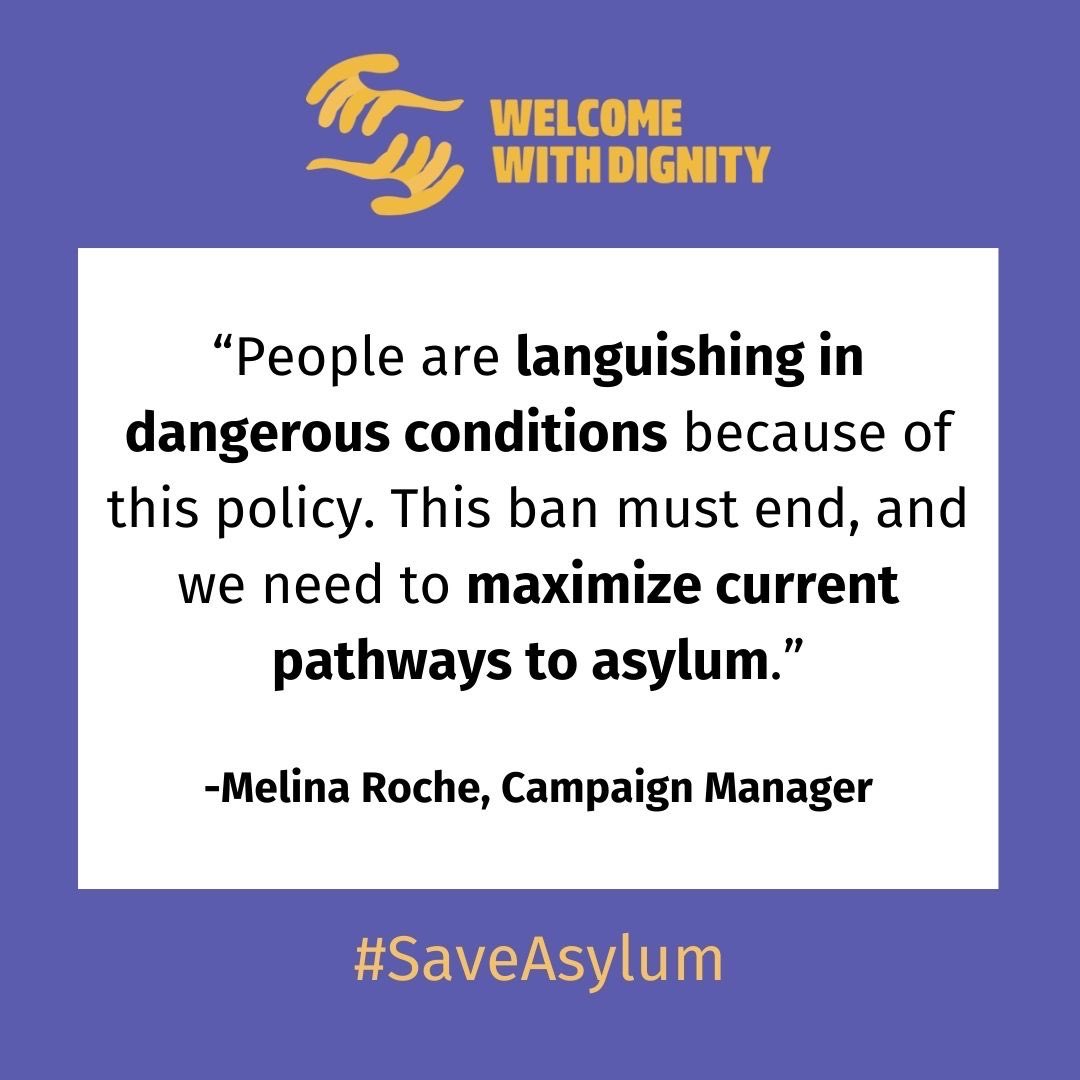 WELCOME WITH DIGNITY

“People are languishing in dangerous conditions because of this policy. This ban must end, and we need to maximize current pathways to asylum.”

-Melina Roche, Campaign Manager

#SaveAsylum